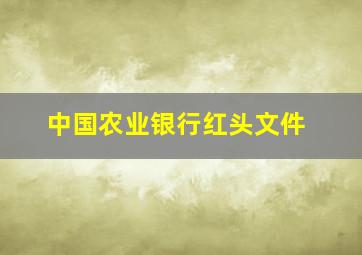 中国农业银行红头文件